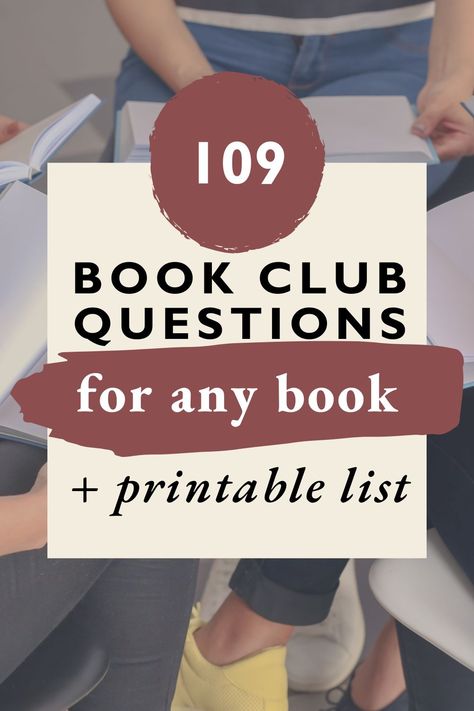 109

BOOK CLUB QUESTIONS

for any book

+ printable list